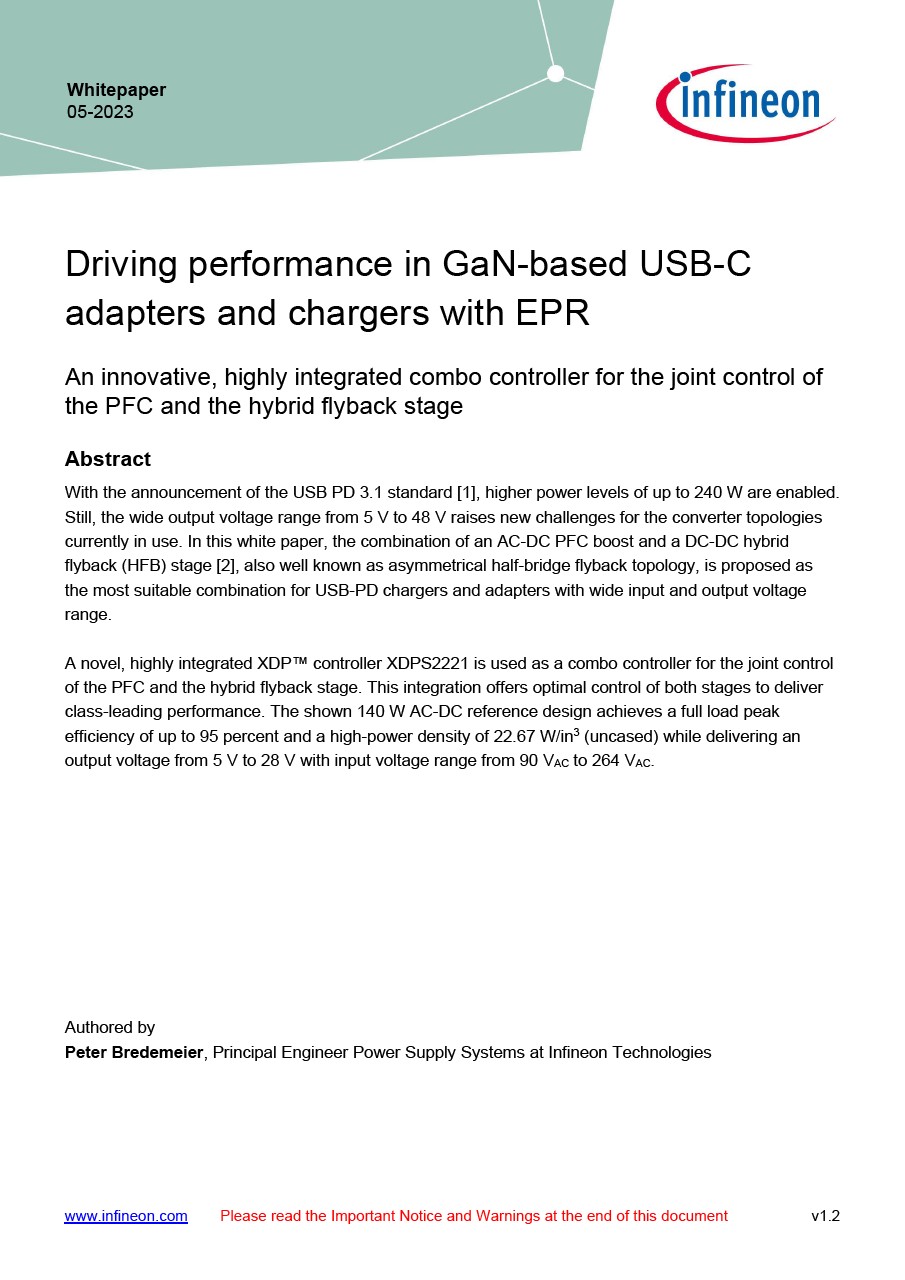 Whitepaper
05-2023

infineon

Driving performance in GaN-based USB-C adapters and chargers with EPR

An innovative, highly integrated combo controller for the joint control of the PFC and the hybrid flyback stage

Abstract

With the announcement of the USB PD 3.1 standard [1], higher power levels of up to 240 W are enabled. Still, the wide output voltage range from 5 V to 48 V raises new challenges for the converter topologies currently in use. In this white paper, the combination of an AC-DC PFC boost and a DC-DC hybrid flyback (HFB) stage [2], also well known as asymmetrical half-bridge flyback topology, is proposed as the most suitable combination for USB-PD chargers and adapters with wide input and output voltage range.

A novel, highly integrated XDP™ controller XDPS2221 is used as a combo controller for the joint control of the PFC and the hybrid flyback stage. This integration offers optimal control of both stages to deliver class-leading performance. The shown 140 W AC-DC reference design achieves a full load peak efficiency of up to 95 percent and a high-power density of 22.67 W/in$^3$ (uncased) while delivering an output voltage from 5 V to 28 V with input voltage range from 90 $V_{AC}$ to 264 $V_{AC}$.

Authored by
Peter Bredemeier, Principal Engineer Power Supply Systems at Infineon Technologies

www.infineon.com Please read the Important Notice and Warnings at the end of this document v1.2